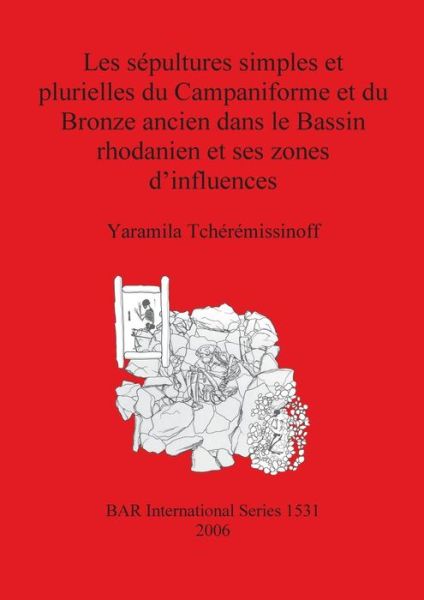 Les sépultures simples et plurielles du Campaniforme et du Bronze ancien dans le Bassin rhodanien et ses zones d'influences

Yaramila Tchérémissinoff

BAR International Series 1531
2006